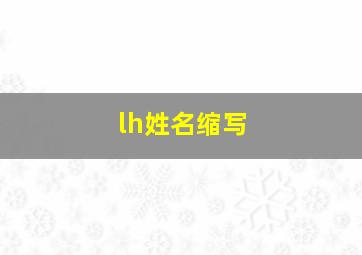 lh姓名缩写